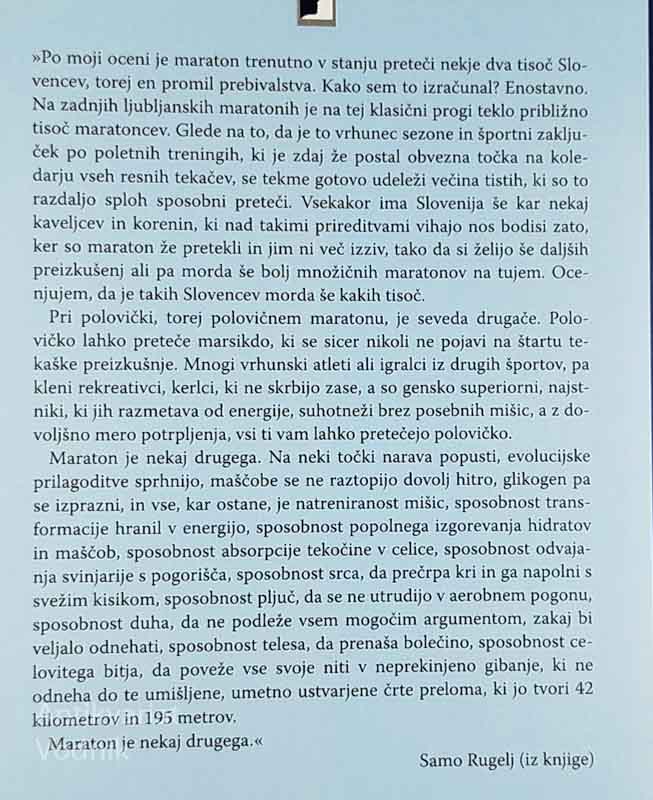 »Po moji oceni je maraton trenutno v stanju preteči nekje dva tisoč Slovencev, torej en promil prebivalstva. Kako sem to izračunal? Enostavno. Na zadnjih ljubljanskih maratonih je na tej klasični progi teklo približno tisoč maratoncev. Glede na to, da je to vrhunec sezone in športni zaključek po poletnih treningih, ki je zdaj že postal obvezna točka na koledarju vseh resnih tekačev, se tekme gotovo udeleži večina tistih, ki so to razdaljo sploh sposobni preteči. Vsekakor ima Slovenija še kar nekaj kaveljcev in korenin, ki nad takimi prireditvami vihajo nos bodisi zato, ker so maraton že pretekli in jim ni več izziv, tako da si želijo še daljših preizkušenj ali pa morda še bolj množičnih maratonov na tujem. Ocenjujem, da je takih Slovencev morda še kakih tisoč.

Pri polovički, torej polovičnem maratonu, je seveda drugače. Polovičko lahko preteče marsikdo, ki se sicer nikoli ne pojavi na štartu tekaške preizkušnje. Mnogi vrhunski atleti ali igralci iz drugih športov, pa kleni rekreativci, kerlci, ki ne skrbijo zase, a so gensko superiorni, najstniki, ki jih razmetava od energije, suhotneži brez posebnih mišic, a z dovoljšno mero potrpljenja, vsi ti vam lahko pretečejo polovičko.

Maraton je nekaj drugega. Na neki točki narava popusti, evolucijske prilagoditve sprhnijo, maščobe se ne raztopijo dovolj hitro, glikogen pa se izprazni, in vse, kar ostane, je natreniranost mišic, sposobnost transformacije hranil v energijo, sposobnost popolnega izgorevanja hidratov in maščob, sposobnost absorpcije tekočine v celice, sposobnost odvajanja svinjarije s pogorišča, sposobnost srca, da prečrpa kri in ga napolni s svežim kisikom, sposobnost pljuč, da se ne utrudijo v aerobnem pogonu, sposobnost duha, da ne podleže vsem mogočim argumentom, zakaj bi veljalo odnehati, sposobnost telesa, da prenaša bolečino, sposobnost celovitega bitja, da poveže vse svoje niti v neprekinjeno gibanje, ki ne odneha do te umišljene, umetno ustvarjene črte preloma, ki jo tvori 42 kilometrov in 195 metrov.

Maraton je nekaj drugega.«

Samo Rugelj (iz knjige)